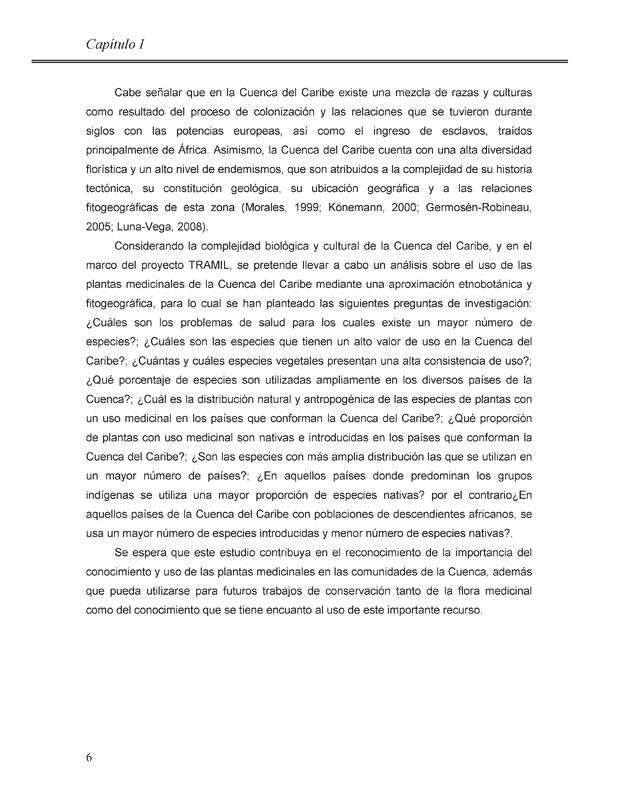 Capítulo I

Cabe señalar que en la Cuenca del Caribe existe una mezcla de razas y culturas como resultado del proceso de colonización y las relaciones que se tuvieron durante siglos con las potencias europeas, así como el ingreso de esclavos, traídos principalmente de África. Asimismo, la Cuenca del Caribe cuenta con una alta diversidad florística y un alto nivel de endemismos, que son atribuidos a la complejidad de su historia tectónica, su constitución geológica, su ubicación geográfica y a las relaciones fitogeográficas de esta zona (Morales, 1999; Könemann, 2000; Germosén-Robineau, 2005; Luna-Vega, 2008).

Considerando la complejidad biológica y cultural de la Cuenca del Caribe, y en el marco del proyecto TRAMIL, se pretende llevar a cabo un análisis sobre el uso de las plantas medicinales de la Cuenca del Caribe mediante una aproximación etnobotánica y fitogeográfica, para lo cual se han planteado las siguientes preguntas de investigación: ¿Cuáles son los problemas de salud para los cuales existe un mayor número de especies?; ¿Cuáles son las especies que tienen un alto valor de uso en la Cuenca del Caribe?; ¿Cuántas y cuáles especies vegetales presentan una alta consistencia de uso?; ¿Qué porcentaje de especies son utilizadas ampliamente en los diversos países de la Cuenca?; ¿Cuál es la distribución natural y antropogénica de las especies de plantas con un uso medicinal en los países que conforman la Cuenca del Caribe?; ¿Qué proporción de plantas con uso medicinal son nativas e introducidas en los países que conforman la Cuenca del Caribe?; ¿Son las especies con más amplia distribución las que se utilizan en un mayor número de países?; ¿En aquellos países donde predominan los grupos indígenas se utiliza una mayor proporción de especies nativas? por el contrario¿En aquellos países de la Cuenca del Caribe con poblaciones de descendientes africanos, se usa un mayor número de especies introducidas y menor número de especies nativas?.

Se espera que este estudio contribuya en el reconocimiento de la importancia del conocimiento y uso de las plantas medicinales en las comunidades de la Cuenca, además que pueda utilizarse para futuros trabajos de conservación tanto de la flora medicinal como del conocimiento que se tiene encuanto al uso de este importante recurso.

6